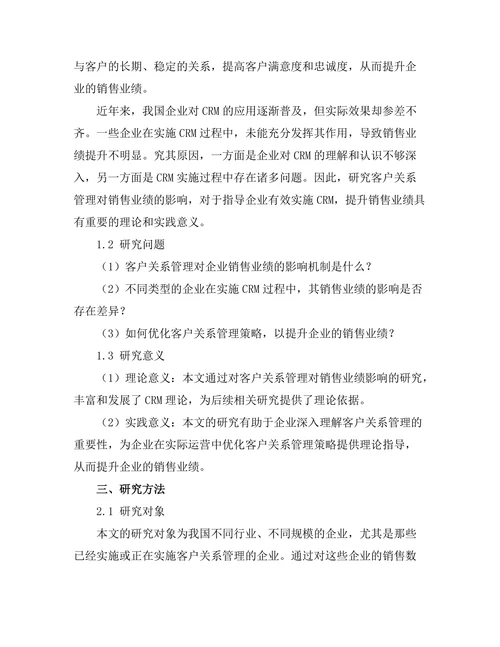 与客户的长期、稳定的关系，提高客户满意度和忠诚度，从而提升企业的销售业绩。

近年来，我国企业对 CRM 的应用逐渐普及，但实际效果却参差不齐。一些企业在实施 CRM 过程中，未能充分发挥其作用，导致销售业绩提升不明显。究其原因，一方面是企业对 CRM 的理解和认识不够深入，另一方面是 CRM 实施过程中存在诸多问题。因此，研究客户关系管理对销售业绩的影响，对于指导企业有效实施 CRM，提升销售业绩具有重要的理论和实践意义。

1.2 研究问题

（1）客户关系管理对企业销售业绩的影响机制是什么？

（2）不同类型的企业在实施 CRM 过程中，其销售业绩的影响是否存在差异？

（3）如何优化客户关系管理策略，以提升企业的销售业绩？

1.3 研究意义

（1）理论意义：本文通过对客户关系管理对销售业绩影响的研究，丰富和发展了 CRM 理论，为后续相关研究提供了理论依据。

（2）实践意义：本文的研究有助于企业深入理解客户关系管理的重要性，为企业在实际运营中优化客户关系管理策略提供理论指导，从而提升企业的销售业绩。

三、研究方法

2.1 研究对象

本文的研究对象为我国不同行业、不同规模的企业，尤其是那些已经实施或正在实施客户关系管理的企业。通过对这些企业的销售数